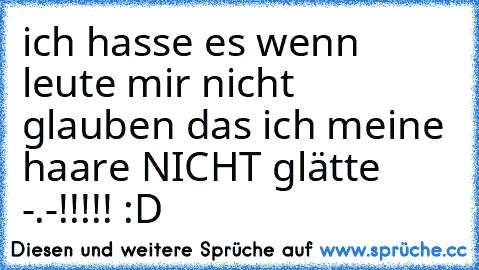 ich hasse es wenn leute mir nicht glauben das ich meine haare NICHT glätte -.-!!!!! :D

Diesen und weitere Sprüche auf www.sprüche.cc